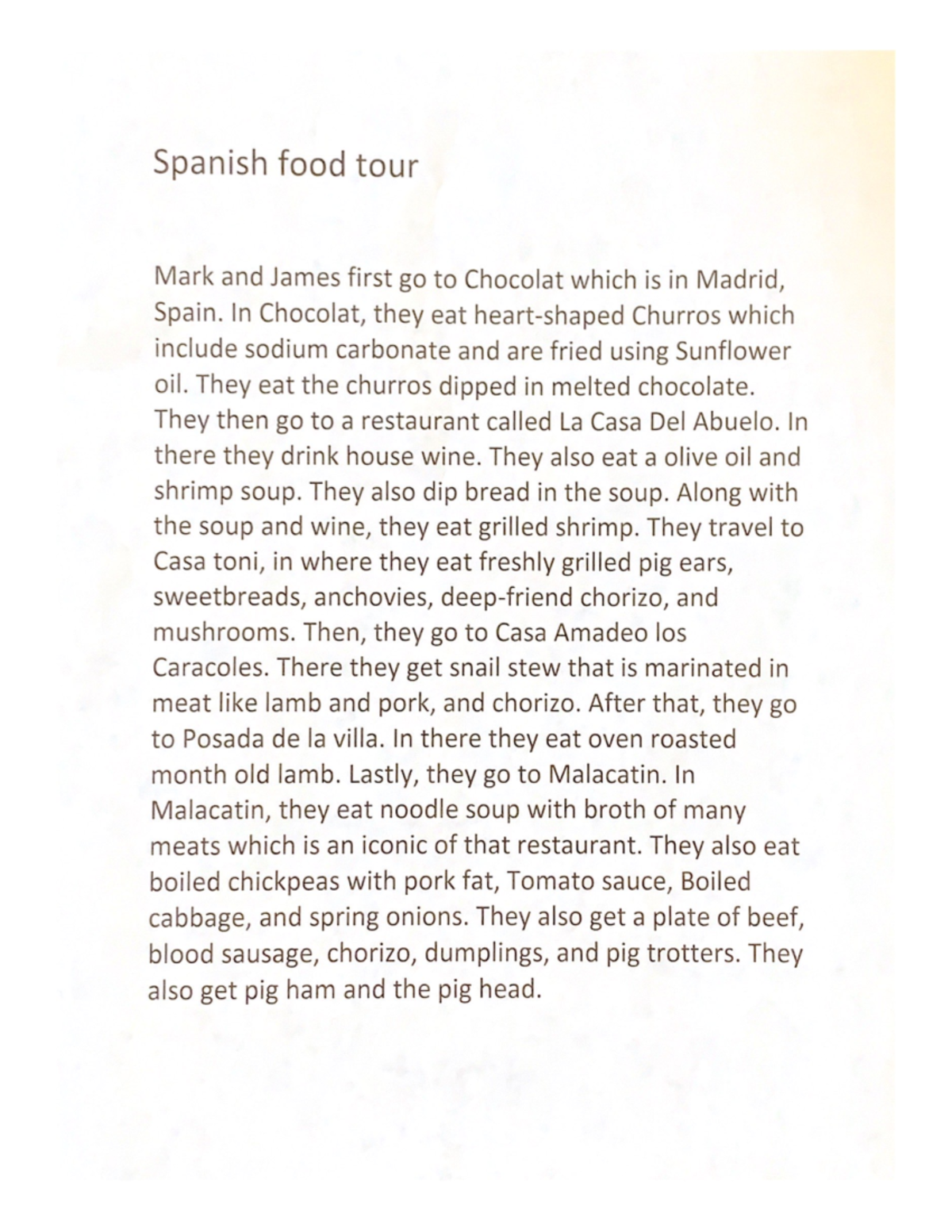 Spanish food tour

Mark and James first go to Chocolat which is in Madrid, Spain. In Chocolat, they eat heart-shaped Churros which include sodium carbonate and are fried using Sunflower oil. They eat the churros dipped in melted chocolate. They then go to a restaurant called La Casa Del Abuelo. In there they drink house wine. They also eat a olive oil and shrimp soup. They also dip bread in the soup. Along with the soup and wine, they eat grilled shrimp. They travel to Casa toni, in where they eat freshly grilled pig ears, sweetbreads, anchovies, deep-friend chorizo, and mushrooms. Then, they go to Casa Amadeo los Caracoles. There they get snail stew that is marinated in meat like lamb and pork, and chorizo. After that, they go to Posada de la villa. In there they eat oven roasted month old lamb. Lastly, they go to Malacatin. In Malacatin, they eat noodle soup with broth of many meats which is an iconic of that restaurant. They also eat boiled chickpeas with pork fat, Tomato sauce, Boiled cabbage, and spring onions. They also get a plate of beef, blood sausage, chorizo, dumplings, and pig trotters. They also get pig ham and the pig head.